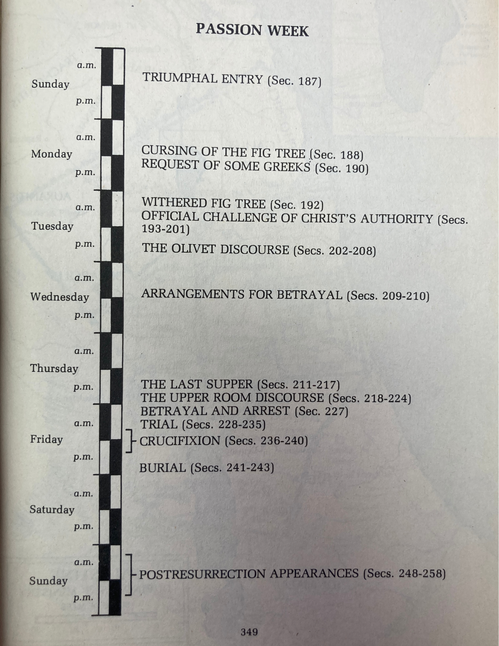 PASSION WEEK

a.m.
Sunday
p.m.

TRIUMPHAL ENTRY (Sec. 187)

a.m.
Monday
p.m.

CURSING OF THE FIG TREE (Sec. 188)
REQUEST OF SOME GREEKS (Sec. 190)

a.m.
Tuesday
p.m.

WITHERED FIG TREE (Sec. 192)
OFFICIAL CHALLENGE OF CHRIST'S AUTHORITY (Secs. 193-201)
THE OLIVET DISCOURSE (Secs. 202-208)

a.m.
Wednesday
p.m.

ARRANGEMENTS FOR BETRAYAL (Secs. 209-210)

a.m.
Thursday
p.m.

THE LAST SUPPER (Secs. 211-217)
THE UPPER ROOM DISCOURSE (Secs. 218-224)
BETRAYAL AND ARREST (Sec. 227)

a.m.
Friday
p.m.

TRIAL (Secs. 228-235)
CRUCIFIXION (Secs. 236-240)
BURIAL (Secs. 241-243)

a.m.
Saturday
p.m.

a.m.
Sunday
p.m.

POSTRESURRECTION APPEARANCES (Secs. 248-258)

349